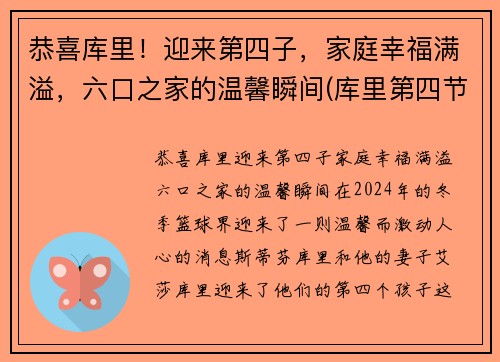 恭喜库里！迎来第四子，家庭幸福满溢，六口之家的温馨瞬间(库里第四节

恭喜库里迎来第四子家庭幸福满溢六口之家的温馨瞬间在2024年的冬季篮球界迎来了一则温馨而激动人心的消息斯蒂芬库里和他的妻子艾莎库里迎来了他们的第四个孩子这